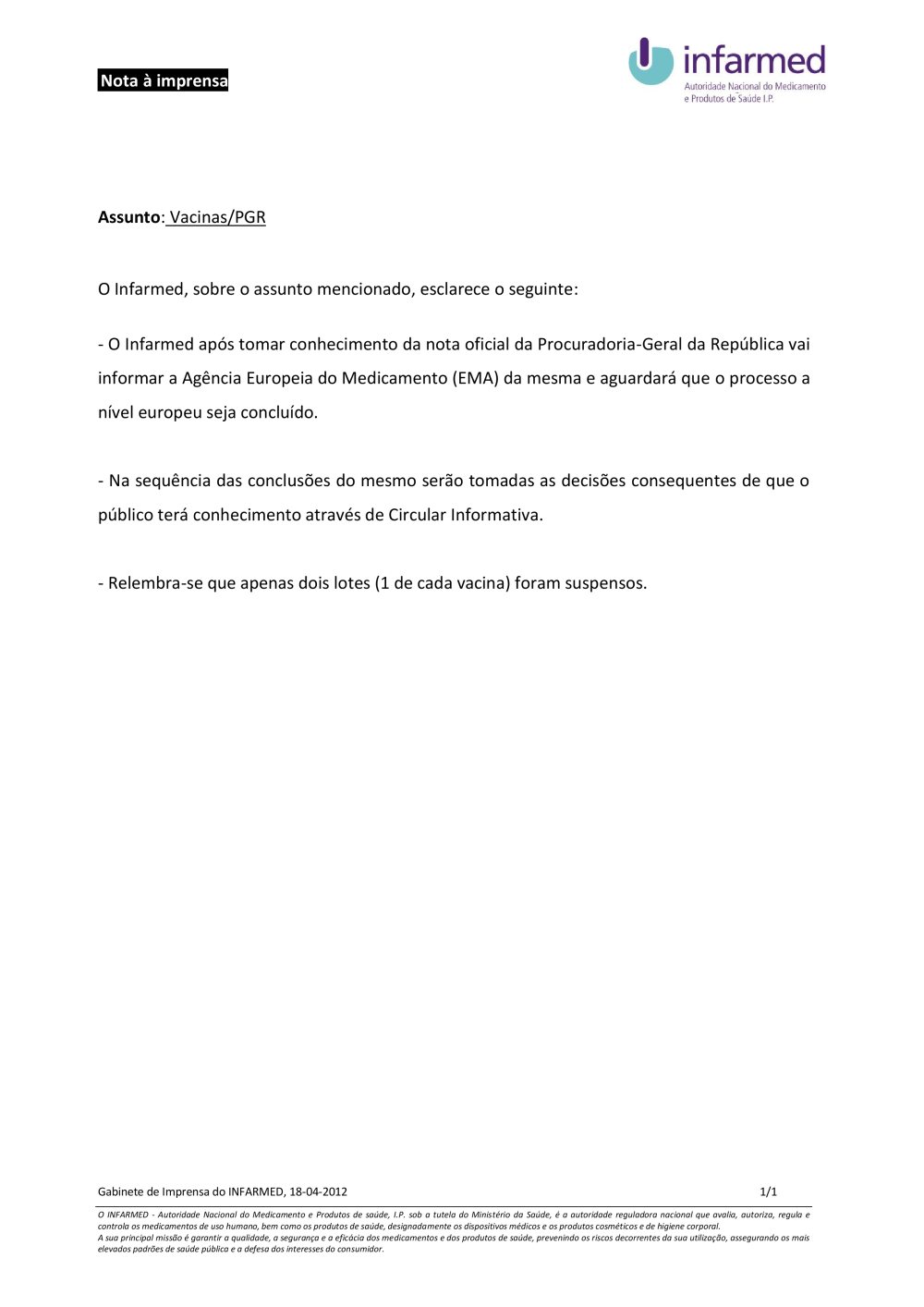 Nota à imprensa

infarmed
Autoridade Nacional do Medicamento e Produtos de Saúde I.P.

Assunto: Vacinas/PGR

O Infarmed, sobre o assunto mencionado, esclarece o seguinte:

- O Infarmed após tomar conhecimento da nota oficial da Procuradoria-Geral da República vai informar a Agência Europeia do Medicamento (EMA) da mesma e aguardará que o processo a nível europeu seja concluído.

- Na sequência das conclusões do mesmo serão tomadas as decisões consequentes de que o público terá conhecimento através de Circular Informativa.

- Relembra-se que apenas dois lotes (1 de cada vacina) foram suspensos.

Gabinete de Imprensa do INFARMED, 18-04-2012

1/1

O INFARMED - Autoridade Nacional do Medicamento e Produtos de saúde, I.P. sob a tutela do Ministério da Saúde, é a autoridade reguladora nacional que avalia, autoriza, regula e controla os medicamentos de uso humano, bem como os produtos de saúde, designadamente os dispositivos médicos e os produtos cosméticos e de higiene corporal.
A sua principal missão é garantir a qualidade, a segurança e a eficácia dos medicamentos e dos produtos de saúde, prevenindo os riscos decorrentes da sua utilização, assegurando os mais elevados padrões de saúde pública e a defesa dos interesses do consumidor.